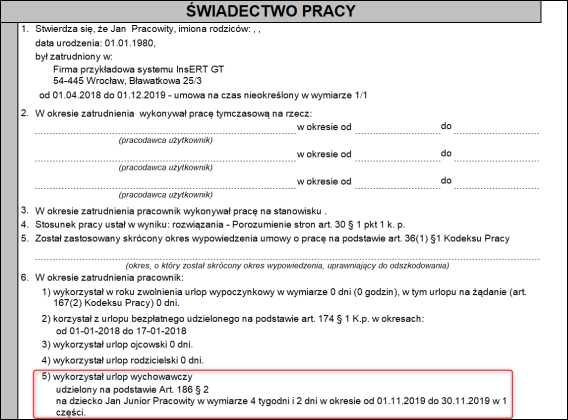 ŚWIADECTWO PRACY

1. Stwierdza się, że Jan Pracowity, imiona rodziców: , ,
data urodzenia: 01.01.1980,
był zatrudniony w:
Firma przykładowa systemu InsERT GT
54-445 Wrocław, Bławatkowa 25/3
od 01.04.2018 do 01.12.2019 - umowa na czas nieokreślony w wymiarze 1/1

2. W okresie zatrudnienia wykonywał pracę tymczasową na rzecz:
w okresie od do
(pracodawca użytkownik)
w okresie od do
(pracodawca użytkownik)
w okresie od do
(pracodawca użytkownik)

3. W okresie zatrudnienia pracownik wykonywał pracę na stanowisku .
4. Stosunek pracy ustał w wyniku: rozwiązania - Porozumienie stron art. 30 § 1 pkt 1 k. p.
5. Został zastosowany skrócony okres wypowiedzenia umowy o pracę na podstawie art. 36(1) §1 Kodeksu Pracy
(okres, o który został skrócony okres wypowiedzenia, uprawniający do odszkodowania)
6. W okresie zatrudnienia pracownik:
1) wykorzystał w roku zwolnienia urlop wypoczynkowy w wymiarze 0 dni (0 godzin), w tym urlopu na żądanie (art. 167(2) Kodeksu Pracy) 0 dni.
2) korzystał z urlopu bezpłatnego udzielonego na podstawie art. 174 § 1 K.p. w okresach:
od 01-01-2018 do 17-01-2018
3) wykorzystał urlop ojcowski 0 dni.
4) wykorzystał urlop rodzicielski 0 dni.
5) wykorzystał urlop wychowawczy
udzielony na podstawie Art. 186 § 2
na dziecko Jan Junior Pracowity w wymiarze 4 tygodni i 2 dni w okresie od 01.11.2019 do 30.11.2019 w 1 części.